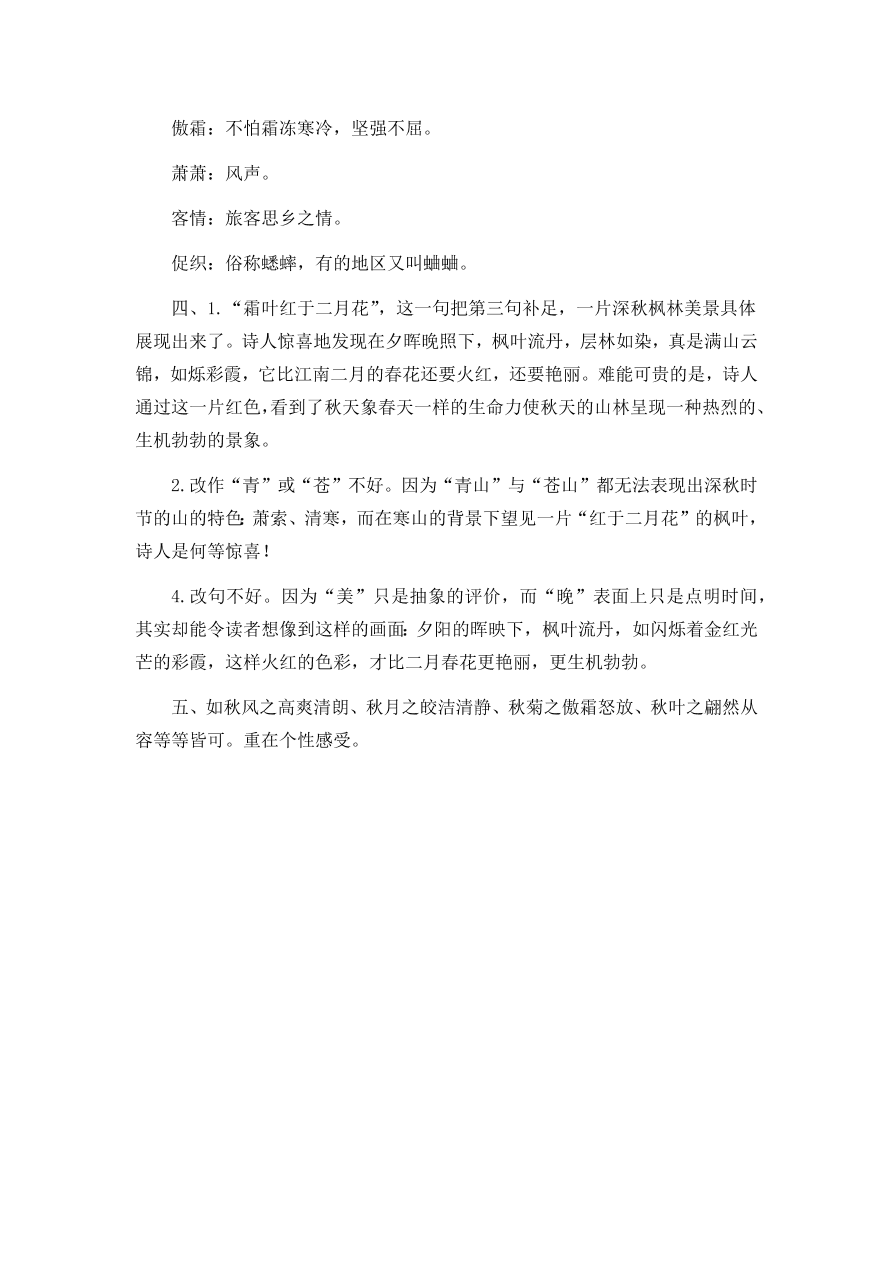 傲霜：不怕霜冻寒冷，坚强不屈。

萧萧：风声。

客情：旅客思乡之情。

促织：俗称蟋蟀，有的地区又叫蛐蛐。

四、1.“霜叶红于二月花”，这一句把第三句补足，一片深秋枫林美景具体展现出来了。诗人惊喜地发现在夕晖晚照下，枫叶流丹，层林如染，真是满山云锦，如烁彩霞，它比江南二月的春花还要火红，还要艳丽。难能可贵的是，诗人通过这一片红色，看到了秋天象春天一样的生命力使秋天的山林呈现一种热烈的、生机勃勃的景象。

2.改作“青”或“苍”不好。因为“青山”与“苍山”都无法表现出深秋时节的山的特色：萧索、清寒，而在寒山的背景下望见一片“红于二月花”的枫叶，诗人是何等惊喜！

4.改句不好。因为“美”只是抽象的评价，而“晚”表面上只是点明时间，其实却能令读者想像到这样的画面：夕阳的晖映下，枫叶流丹，如闪烁着金红光芒的彩霞，这样火红的色彩，才比二月春花更艳丽，更生机勃勃。

五、如秋风之高爽清朗、秋月之皎洁清静、秋菊之傲霜怒放、秋叶之翩然从容等等皆可。重在个性感受。